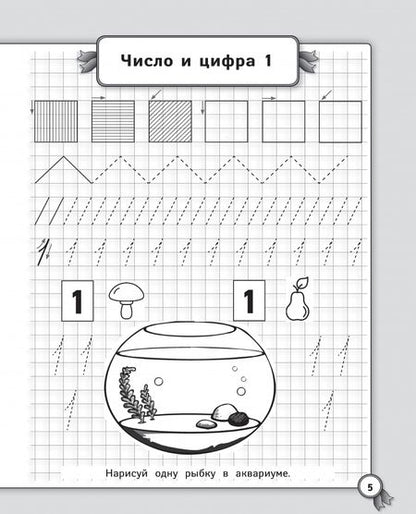 Число и цифра 1

1

1

Нарисуй одну рыбку в аквариуме.

5